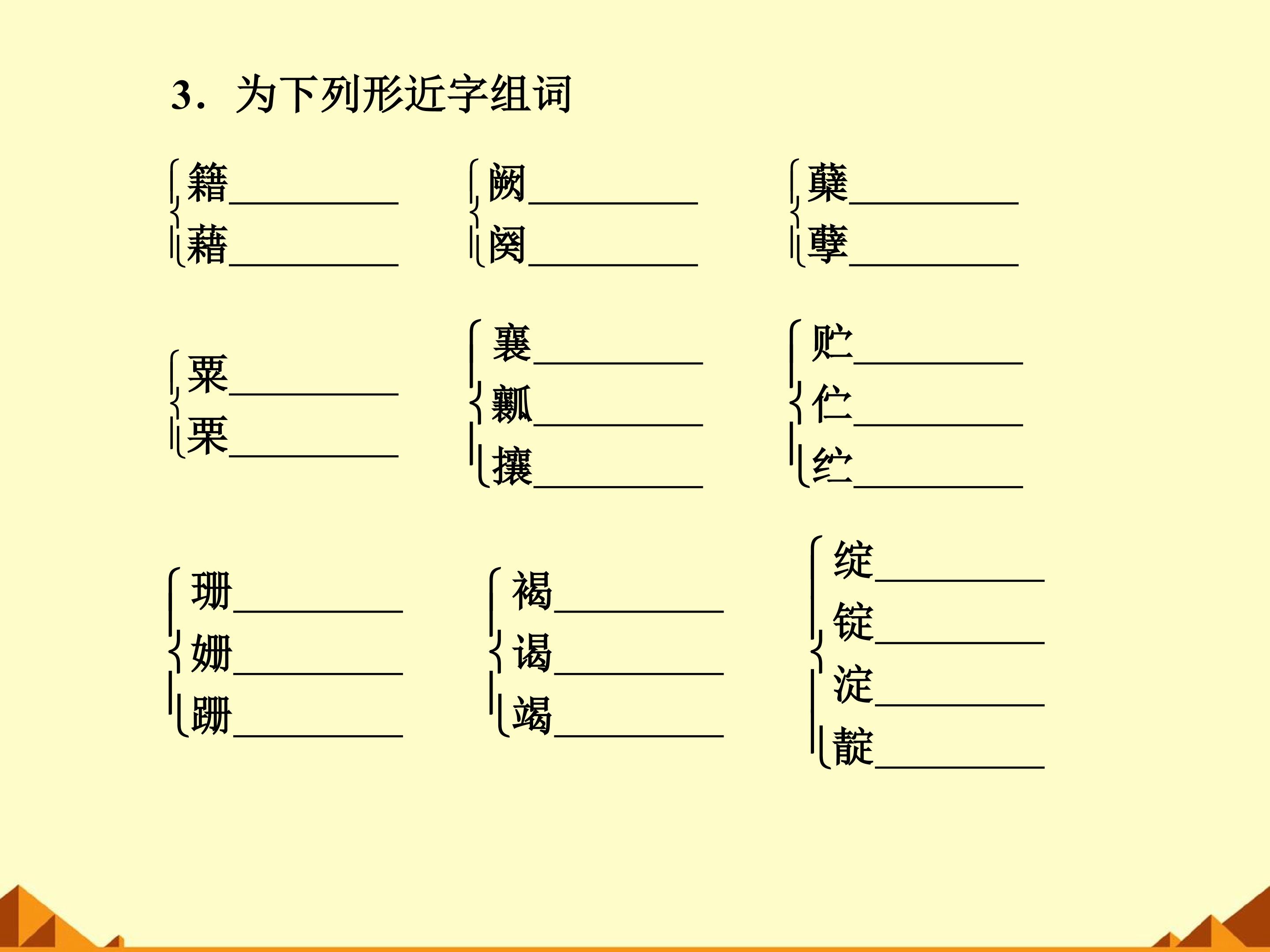 3．为下列形近字组词

籍____
藉____

阙____
阕____

蘖____
孽____

粟____
栗____

襄____
瓤____
攘____

贮____
伫____
纻____

珊____
姗____
跚____

褐____
谒____
竭____

绽____
锭____
淀____
靛____